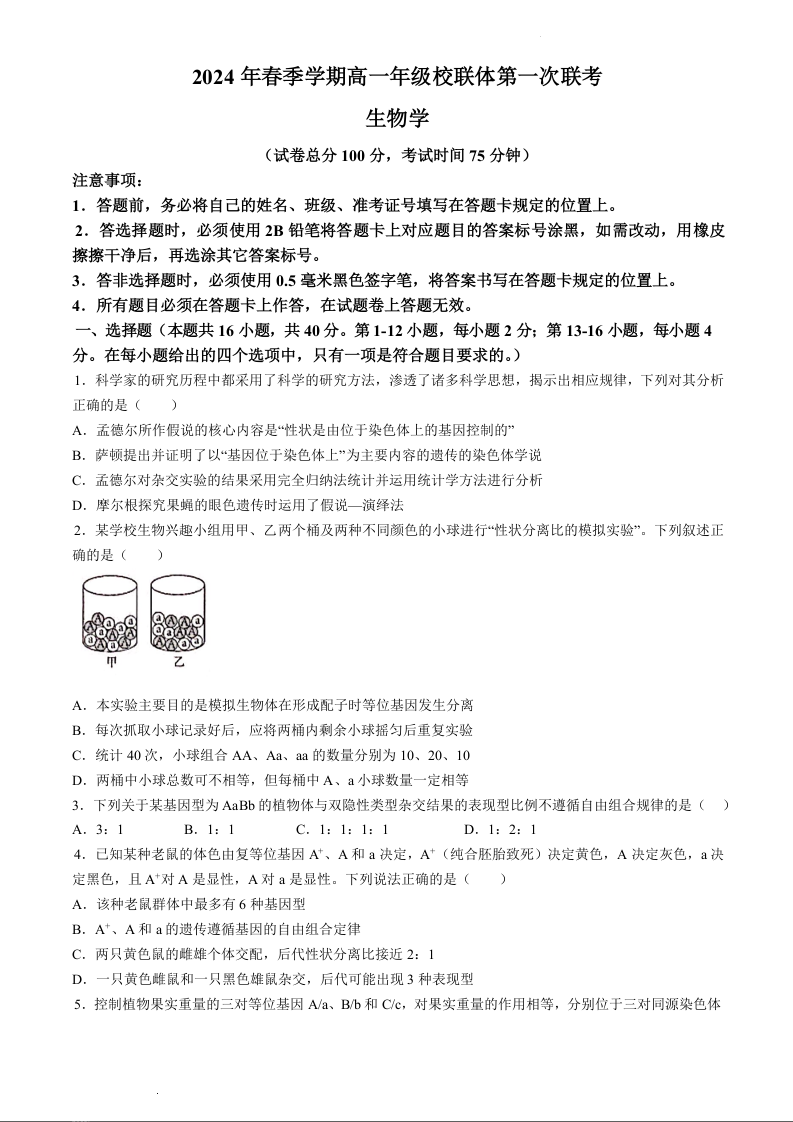 2024 年春季学期高一年级校联体第一次联考

生物学

（试卷总分 100 分，考试时间 75 分钟）

注意事项：

1．答题前，务必将自己的姓名、班级、准考证号填写在答题卡规定的位置上。

2．答选择题时，必须使用 2B 铅笔将答题卡上对应题目的答案标号涂黑，如需改动，用橡皮擦擦干净后，再选涂其它答案标号。

3．答非选择题时，必须使用 0.5 毫米黑色签字笔，将答案书写在答题卡规定的位置上。

4．所有题目必须在答题卡上作答，在试题卷上答题无效。

一、选择题（本题共 16 小题，共 40 分。第 1-12 小题，每小题 2 分；第 13-16 小题，每小题 4 分。在每小题给出的四个选项中，只有一项是符合题目要求的。）

1．科学家的研究历程中都采用了科学的研究方法，渗透了诸多科学思想，揭示出相应规律，下列对其分析正确的是（　　）

A．孟德尔所作假说的核心内容是“性状是由位于染色体上的基因控制的”

B．萨顿提出并证明了以“基因位于染色体上”为主要内容的遗传的染色体学说

C．孟德尔对杂交实验的结果采用完全归纳法统计并运用统计学方法进行分析

D．摩尔根探究果蝇的眼色遗传时运用了假说—演绎法

2．某学校生物兴趣小组用甲、乙两个桶及两种不同颜色的小球进行“性状分离比的模拟实验”。下列叙述正确的是（　　）

甲　乙

A．本实验主要目的是模拟生物体在形成配子时等位基因发生分离

B．每次抓取小球记录好后，应将两桶内剩余小球摇匀后重复实验

C．统计 40 次，小球组合 AA、Aa、aa 的数量分别为 10、20、10

D．两桶中小球总数可不相等，但每桶中 A、a 小球数量一定相等

3．下列关于某基因型为 AaBb 的植物体与双隐性类型杂交结果的表现型比例不遵循自由组合规律的是（　　）

A．3：1　　B．1：1　　C．1：1：1：1　　D．1：2：1

4．已知某种老鼠的体色由复等位基因 $A^+$、A 和 a 决定，$A^+$（纯合胚胎致死）决定黄色，A 决定灰色，a 决定黑色，且 $A^+$对 A 是显性，A 对 a 是显性。下列说法正确的是（　　）

A．该种老鼠群体中最多有 6 种基因型

B．$A^+$、A 和 a 的遗传遵循基因的自由组合定律

C．两只黄色鼠的雌雄个体交配，后代性状分离比接近 2：1

D．一只黄色雌鼠和一只黑色雄鼠杂交，后代可能出现 3 种表现型

5．控制植物果实重量的三对等位基因 A/a、B/b 和 C/c，对果实重量的作用相等，分别位于三对同源染色体